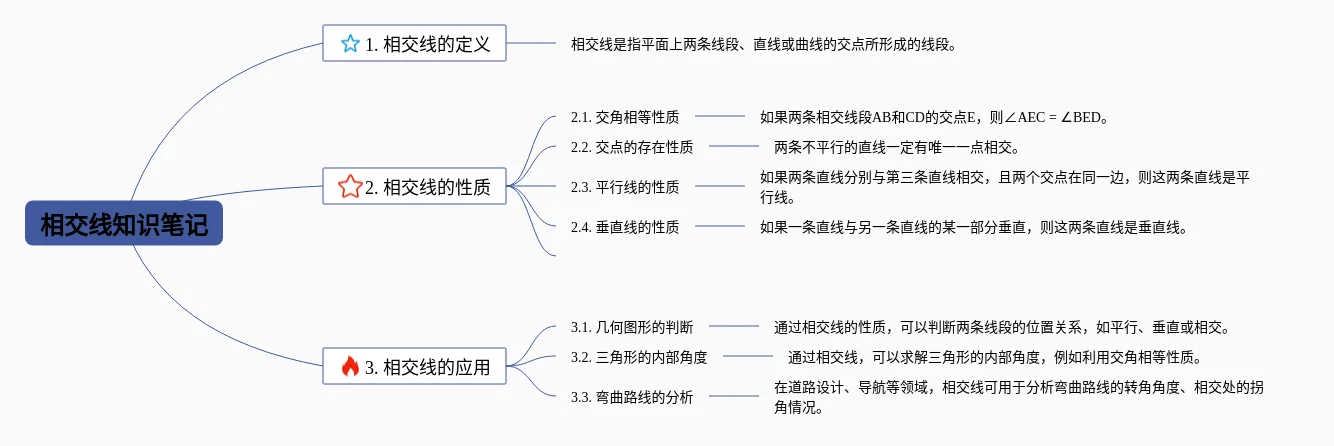 相交线知识笔记

1. 相交线的定义

相交线是指平面上两条线段、直线或曲线的交点所形成的线段。

2. 相交线的性质

2.1. 交角相等性质

如果两条相交线段AB和CD的交点E，则∠AEC = ∠BED。

2.2. 交点的存在性质

两条不平行的直线一定有唯一一点相交。

2.3. 平行线的性质

如果两条直线分别与第三条直线相交，且两个交点在同一边，则这两条直线是平行线。

2.4. 垂直线的性质

如果一条直线与另一条直线的某一部分垂直，则这两条直线是垂直线。

3. 相交线的应用

3.1. 几何图形的判断

通过相交线的性质，可以判断两条线段的位置关系，如平行、垂直或相交。

3.2. 三角形的内部角度

通过相交线，可以求解三角形的内部角度，例如利用交角相等性质。

3.3. 弯曲路线的分析

在道路设计、导航等领域，相交线可用于分析弯曲路线的转角角度、相交处的拐角情况。